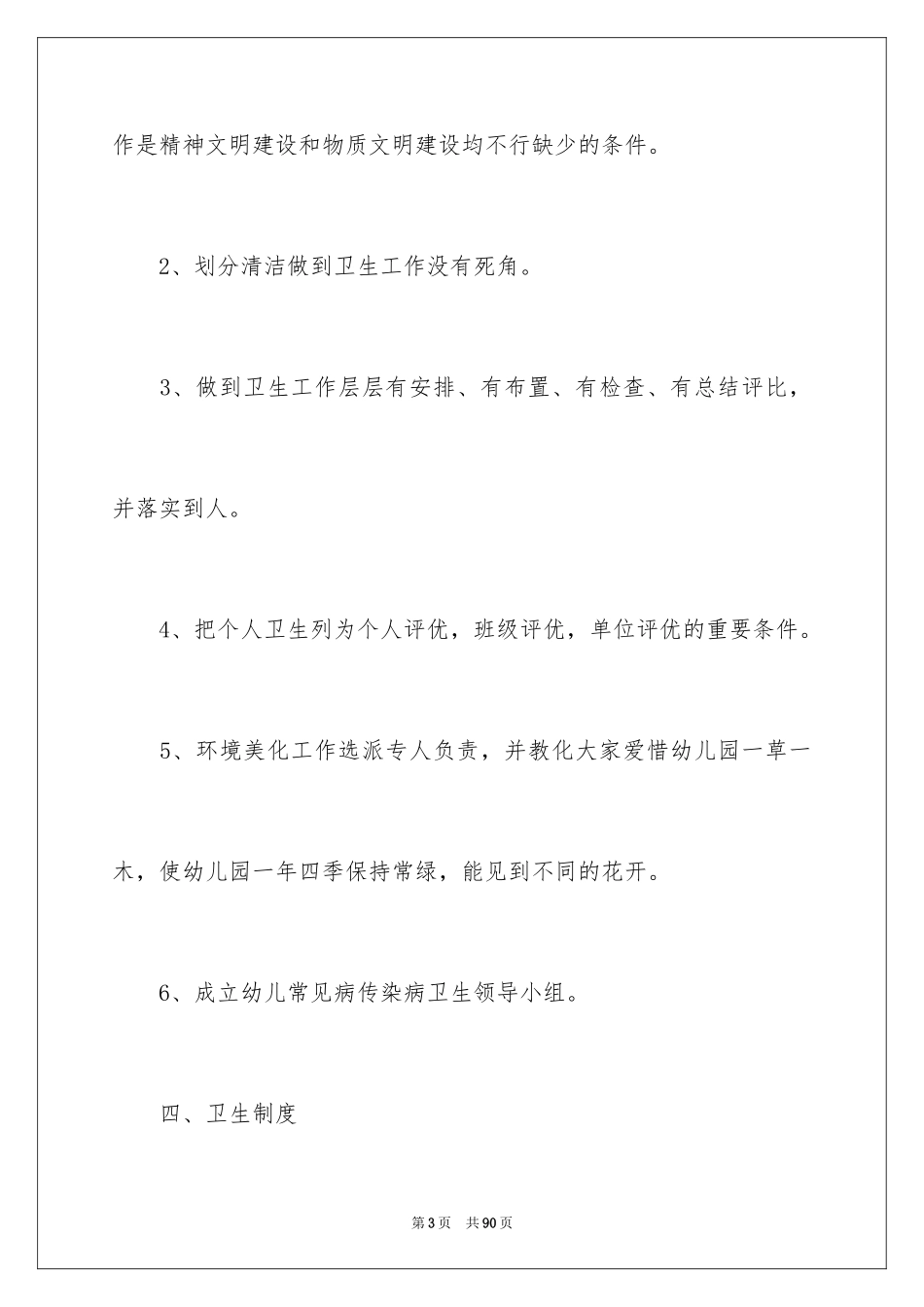 作是精神文明建设和物质文明建设均不行缺少的条件。

2、划分清洁做到卫生工作没有死角。

3、做到卫生工作层层有安排、有布置、有检查、有总结评比，并落实到人。

4、把个人卫生列为个人评优，班级评优，单位评优的重要条件。

5、环境美化工作选派专人负责，并教化大家爱惜幼儿园一草一木，使幼儿园一年四季保持常绿，能见到不同的花开。

6、成立幼儿常见病传染病卫生领导小组。

四、卫生制度

第3页 共90页